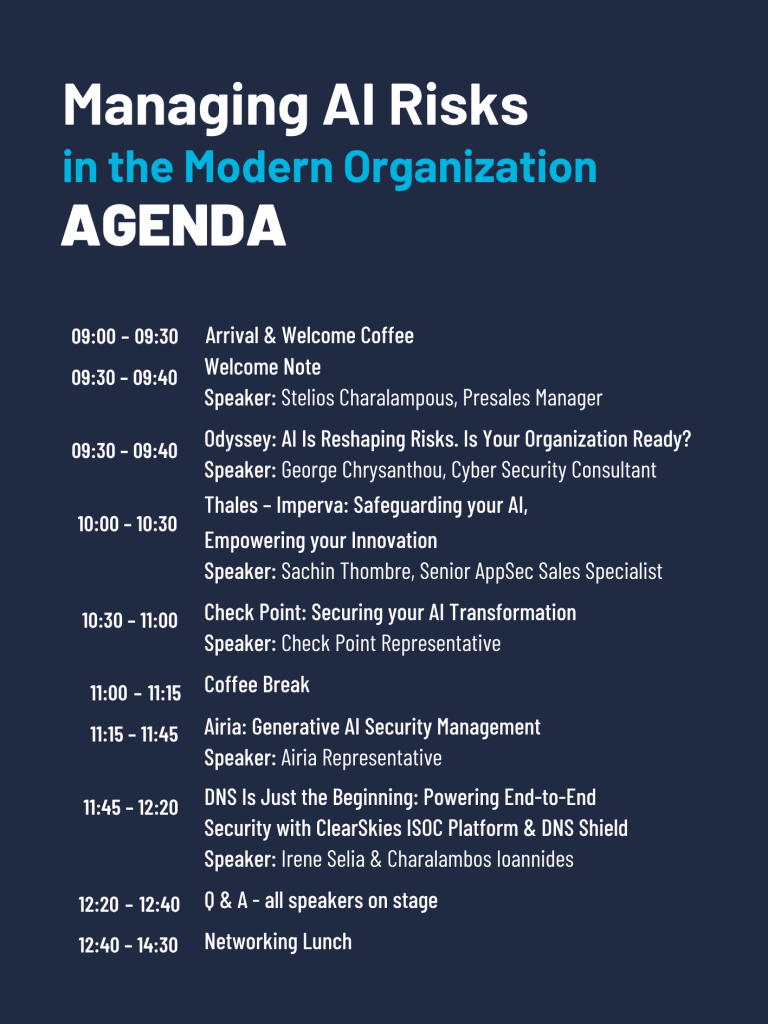 Managing AI Risks
in the Modern Organization
AGENDA

09:00 - 09:30 Arrival & Welcome Coffee

09:30 - 09:40 Welcome Note
Speaker: Stelios Charalampous, Presales Manager

09:30 - 09:40 Odyssey: AI Is Reshaping Risks. Is Your Organization Ready?
Speaker: George Chrysanthou, Cyber Security Consultant

10:00 - 10:30 Thales - Imperva: Safeguarding your AI,
Empowering your Innovation
Speaker: Sachin Thombre, Senior AppSec Sales Specialist

10:30 - 11:00 Check Point: Securing your AI Transformation
Speaker: Check Point Representative

11:00 - 11:15 Coffee Break

11:15 - 11:45 Airia: Generative AI Security Management
Speaker: Airia Representative

11:45 - 12:20 DNS Is Just the Beginning: Powering End-to-End
Security with ClearSkies ISOC Platform & DNS Shield
Speaker: Irene Selia & Charalambos Ioannides

12:20 - 12:40 Q & A - all speakers on stage

12:40 - 14:30 Networking Lunch